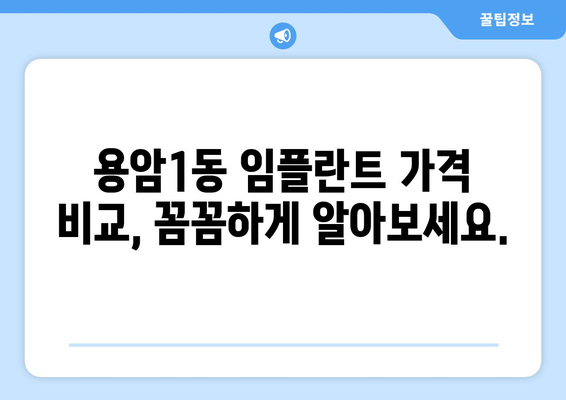 꿀팁정보

용암1동 임플란트 가격 비교, 꼼꼼하게 알아보세요.